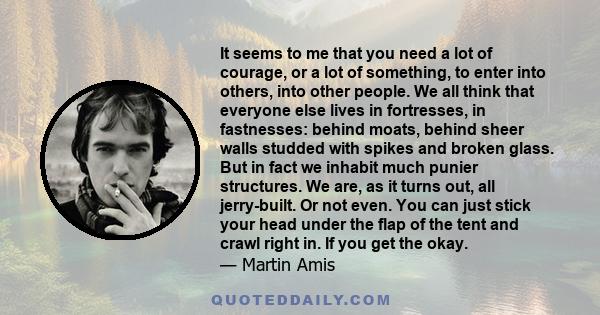 It seems to me that you need a lot of courage, or a lot of something, to enter into others, into other people. We all think that everyone else lives in fortresses, in fastnesses: behind moats, behind sheer walls studded with spikes and broken glass. But in fact we inhabit much punier structures. We are, as it turns out, all jerry-built. Or not even. You can just stick your head under the flap of the tent and crawl right in. If you get the okay.
— Martin Amis

QUOTEDDAILY.COM